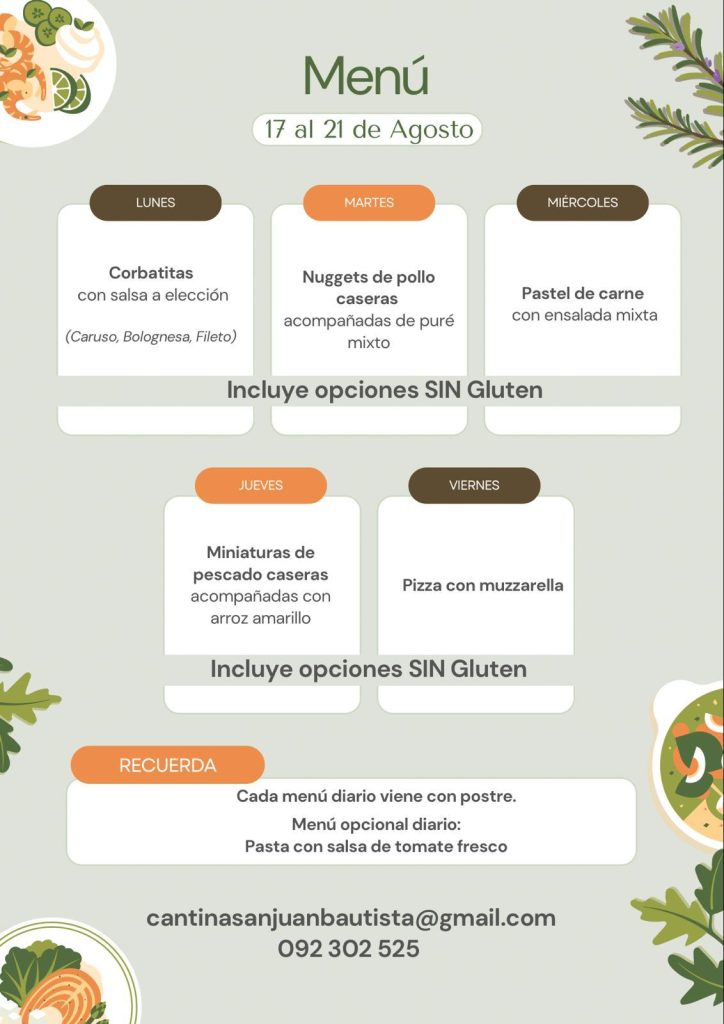 Menú

17 al 21 de Agosto

LUNES

Corbatitas
con salsa a elección

(Caruso, Bolognesa, Fileto)

MARTES

Nuggets de pollo caseras
acompañadas de puré mixto

MIÉRCOLES

Pastel de carne
con ensalada mixta

Incluye opciones SIN Gluten

JUEVES

Miniaturas de pescado caseras
acompañadas con arroz amarillo

VIERNES

Pizza con muzzarella

Incluye opciones SIN Gluten

RECUERDA

Cada menú diario viene con postre.

Menú opcional diario:
Pasta con salsa de tomate fresco

cantinasanjuanbautista@gmail.com
092 302 525